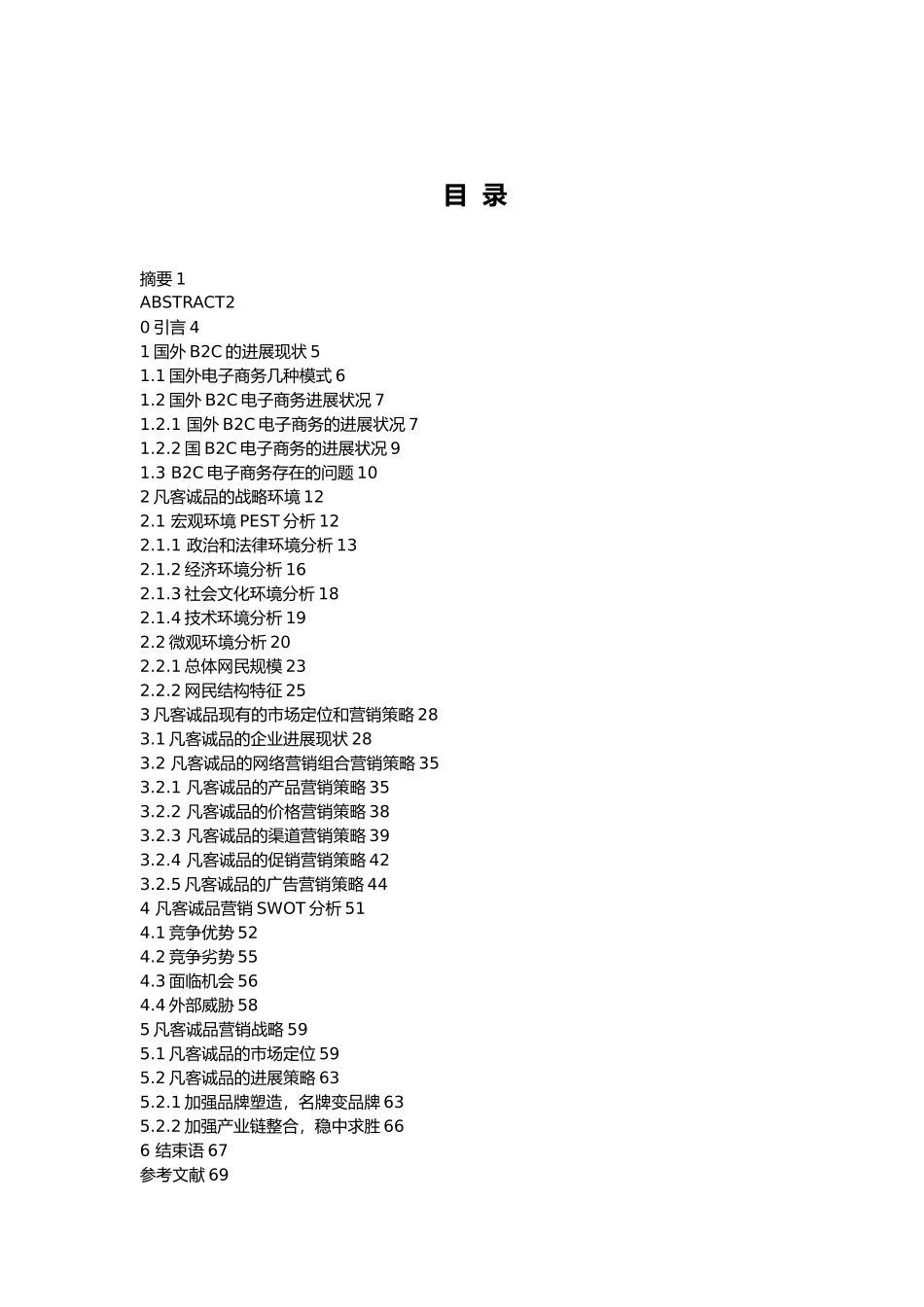 目 录

摘要 1
ABSTRACT2
0 引言 4
1 国外 B2C 的进展现状 5
1.1 国外电子商务几种模式 6
1.2 国外 B2C 电子商务进展状况 7
1.2.1 国外 B2C 电子商务的进展状况 7
1.2.2 国 B2C 电子商务的进展状况 9
1.3 B2C 电子商务存在的问题 10
2 凡客诚品的战略环境 12
2.1 宏观环境 PEST 分析 12
2.1.1 政治和法律环境分析 13
2.1.2 经济环境分析 16
2.1.3 社会文化环境分析 18
2.1.4 技术环境分析 19
2.2 微观环境分析 20
2.2.1 总体网民规模 23
2.2.2 网民结构特征 25
3 凡客诚品现有的市场定位和营销策略 28
3.1 凡客诚品的企业进展现状 28
3.2 凡客诚品的网络营销组合营销策略 35
3.2.1 凡客诚品的产品营销策略 35
3.2.2 凡客诚品的价格营销策略 38
3.2.3 凡客诚品的渠道营销策略 39
3.2.4 凡客诚品的促销营销策略 42
3.2.5 凡客诚品的广告营销策略 44
4 凡客诚品营销 SWOT 分析 51
4.1 竞争优势 52
4.2 竞争劣势 55
4.3 面临机会 56
4.4 外部威胁 58
5 凡客诚品营销战略 59
5.1 凡客诚品的市场定位 59
5.2 凡客诚品的进展策略 63
5.2.1 加强品牌塑造，名牌变品牌 63
5.2.2 加强产业链整合，稳中求胜 66
6 结束语 67
参考文献 69